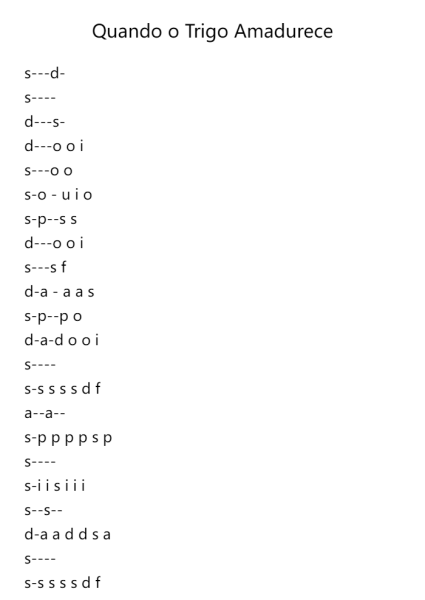 Quando o Trigo Amadurece

s---d-

s----

d---s-

d---o o i

s---o o

s-o - u i o

s-p--s s

d---o o i

s---s f

d-a - a a s

s-p--p o

d-a-d o o i

s----

s-s s s s d f

a--a--

s-p p p p s p

s----

s-i i s i i i

s--s--

d-a a d d s a

s----

s-s s s s d f